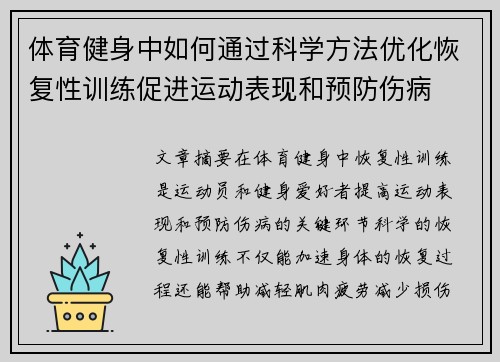 体育健身中如何通过科学方法优化恢复性训练促进运动表现和预防伤病

文章摘要在体育健身中恢复性训练是运动员和健身爱好者提高运动表现和预防伤病的关键环节科学的恢复性训练不仅能加速身体的恢复过程还能帮助减轻肌肉疲劳减少损伤